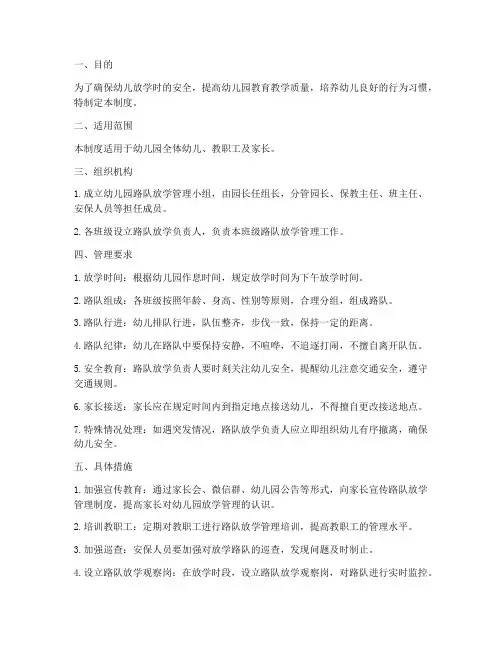 一、目的

为了确保幼儿放学时的安全，提高幼儿园教育教学质量，培养幼儿良好的行为习惯，特制定本制度。

二、适用范围

本制度适用于幼儿园全体幼儿、教职工及家长。

三、组织机构

1. 成立幼儿园路队放学管理小组，由园长任组长，分管园长、保教主任、班主任、安保人员等担任成员。

2. 各班级设立路队放学负责人，负责本班级路队放学管理工作。

四、管理要求

1. 放学时间：根据幼儿园作息时间，规定放学时间为下午放学时间。

2. 路队组成：各班级按照年龄、身高、性别等原则，合理分组，组成路队。

3. 路队行进：幼儿排队行进，队伍整齐，步伐一致，保持一定的距离。

4. 路队纪律：幼儿在路队中要保持安静，不喧哗，不追逐打闹，不擅自离开队伍。

5. 安全教育：路队放学负责人要时刻关注幼儿安全，提醒幼儿注意交通安全，遵守交通规则。

6. 家长接送：家长应在规定时间内到指定地点接送幼儿，不得擅自更改接送地点。

7. 特殊情况处理：如遇突发情况，路队放学负责人应立即组织幼儿有序撤离，确保幼儿安全。

五、具体措施

1. 加强宣传教育：通过家长会、微信群、幼儿园公告等形式，向家长宣传路队放学管理制度，提高家长对幼儿园放学管理的认识。

2. 培训教职工：定期对教职工进行路队放学管理培训，提高教职工的管理水平。

3. 加强巡查：安保人员要加强对放学路队的巡查，发现问题及时制止。

4. 设立路队放学观察岗：在放学时段，设立路队放学观察岗，对路队进行实时监控。